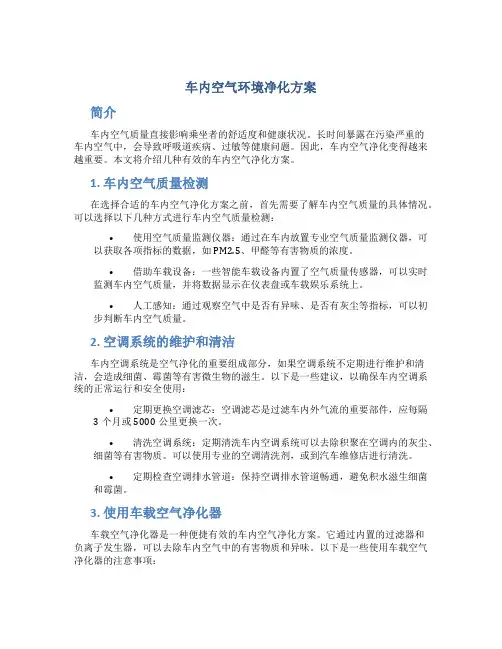 车内空气环境净化方案

简介

车内空气质量直接影响乘坐者的舒适度和健康状况。长时间暴露在污染严重的车内空气中，会导致呼吸道疾病、过敏等健康问题。因此，车内空气净化变得越来越重要。本文将介绍几种有效的车内空气净化方案。

1. 车内空气质量检测

在选择合适的车内空气净化方案之前，首先需要了解车内空气质量的具体情况。可以选择以下几种方式进行车内空气质量检测：

• 使用空气质量监测仪器：通过在车内放置专业空气质量监测仪器，可以获取各项指标的数据，如PM2.5、甲醛等有害物质的浓度。

• 借助车载设备：一些智能车载设备内置了空气质量传感器，可以实时监测车内空气质量，并将数据显示在仪表盘或车载娱乐系统上。

• 人工感知：通过观察空气中是否有异味、是否有灰尘等指标，可以初步判断车内空气质量。

2. 空调系统的维护和清洁

车内空调系统是空气净化的重要组成部分，如果空调系统不定期进行维护和清洁，会造成细菌、霉菌等有害微生物的滋生。以下是一些建议，以确保车内空调系统的正常运行和安全使用：

• 定期更换空调滤芯：空调滤芯是过滤车内外气流的重要部件，应每隔3个月或5000公里更换一次。

• 清洗空调系统：定期清洗车内空调系统可以去除积聚在空调内的灰尘、细菌等有害物质。可以使用专业的空调清洗剂，或到汽车维修店进行清洗。

• 定期检查空调排水管道：保持空调排水管道畅通，避免积水滋生细菌和霉菌。

3. 使用车载空气净化器

车载空气净化器是一种便捷有效的车内空气净化方案。它通过内置的过滤器和负离子发生器，可以去除车内空气中的有害物质和异味。以下是一些使用车载空气净化器的注意事项：